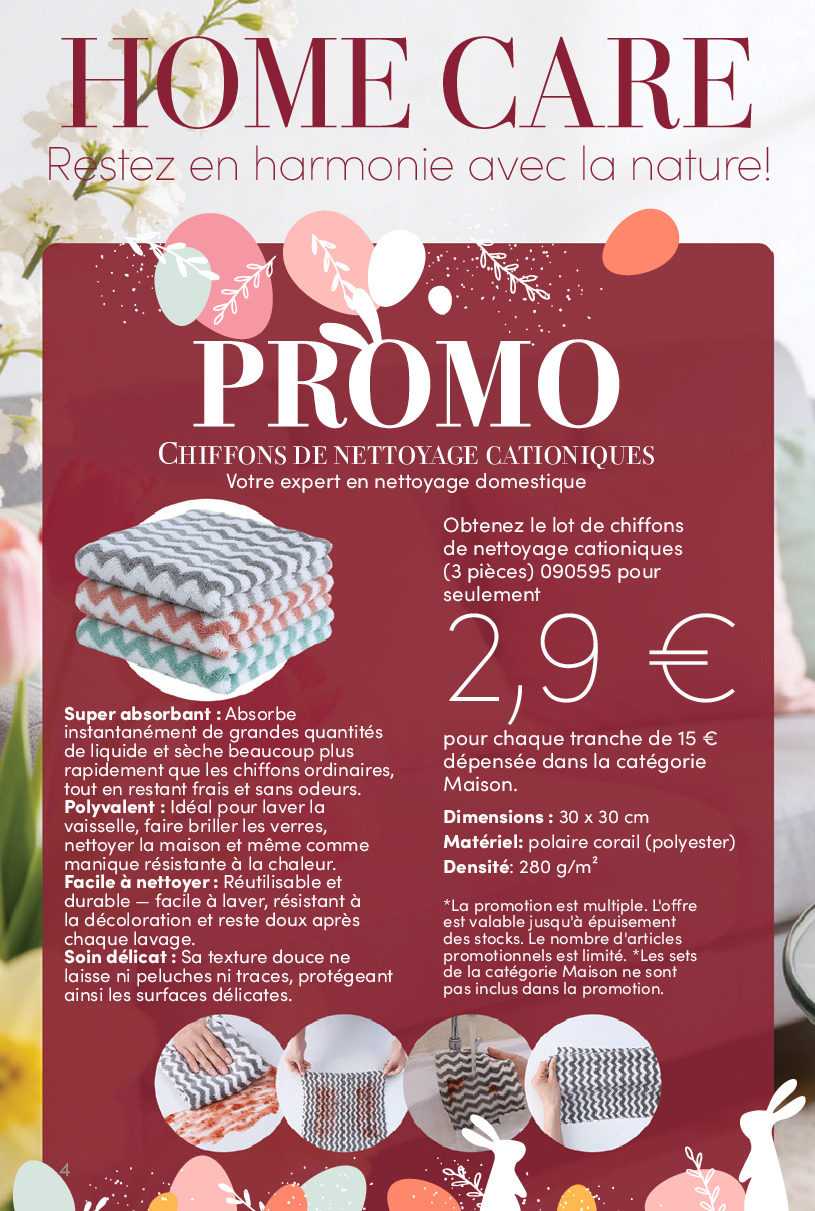 HOME CARE
Restez en harmonie avec la nature!

PROMO
CHIFFONS DE NETTOYAGE CATIONIQUES
Votre expert en nettoyage domestique

Super absorbant : Absorbe instantanément de grandes quantités de liquide et sèche beaucoup plus rapidement que les chiffons ordinaires, tout en restant frais et sans odeurs.
Polyvalent : Idéal pour laver la vaisselle, faire briller les verres, nettoyer la maison et même comme manique résistante à la chaleur.
Facile à nettoyer : Réutilisable et durable — facile à laver, résistant à la décoloration et reste doux après chaque lavage.
Soin délicat : Sa texture douce ne laisse ni peluches ni traces, protégeant ainsi les surfaces délicates.

Obtenez le lot de chiffons de nettoyage cationiques (3 pièces) 090595 pour seulement

2,9 €

pour chaque tranche de 15 € dépensée dans la catégorie Maison.

Dimensions : 30 x 30 cm
Matériel: polaire corail (polyester)
Densité: 280 g/m²

*La promotion est multiple. L'offre est valable jusqu'à épuisement des stocks. Le nombre d'articles promotionnels est limité. *Les sets de la catégorie Maison ne sont pas inclus dans la promotion.

4